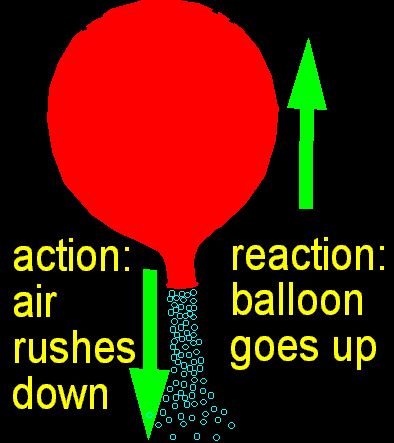 action:
air
rushes
down

reaction:
balloon
goes up